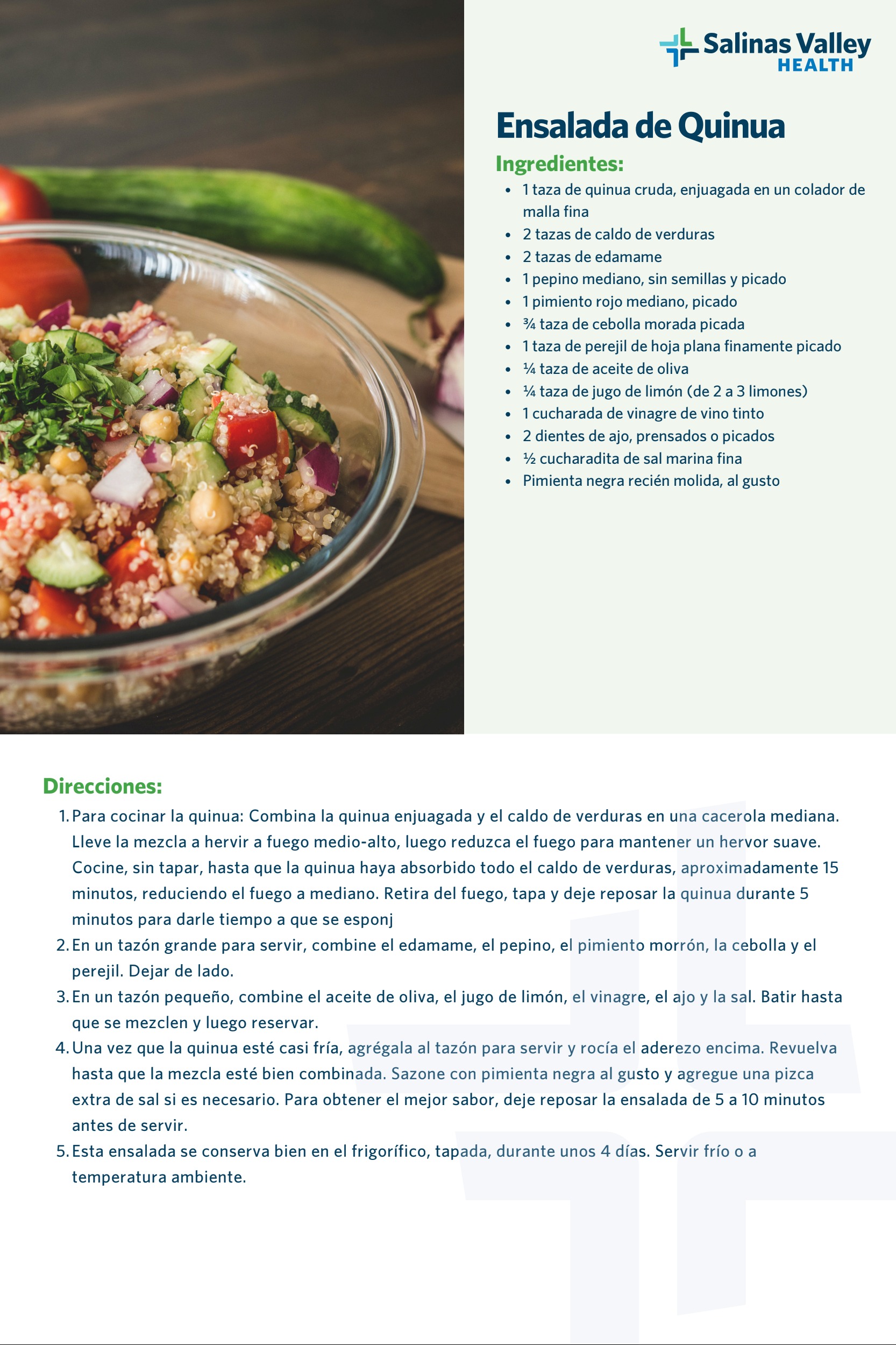 Salinas Valley
HEALTH

Ensalada de Quinua

Ingredientes:

- 1 taza de quinua cruda, enjuagada en un colador de malla fina
- 2 tazas de caldo de verduras
- 2 tazas de edamame
- 1 pepino mediano, sin semillas y picado
- 1 pimiento rojo mediano, picado
- ¾ taza de cebolla morada picada
- 1 taza de perejil de hoja plana finamente picado
- ¼ taza de aceite de oliva
- ¼ taza de jugo de limón (de 2 a 3 limones)
- 1 cucharada de vinagre de vino tinto
- 2 dientes de ajo, prensados o picados
- ½ cucharadita de sal marina fina
- Pimienta negra recién molida, al gusto

Direcciones:

1. Para cocinar la quinua: Combina la quinua enjuagada y el caldo de verduras en una cacerola mediana. Lleve la mezcla a hervir a fuego medio-alto, luego reduzca el fuego para mantener un hervor suave. Cocine, sin tapar, hasta que la quinua haya absorbido todo el caldo de verduras, aproximadamente 15 minutos, reduciendo el fuego a mediano. Retira del fuego, tapa y deje reposar la quinua durante 5 minutos para darle tiempo a que se esponj
2. En un tazón grande para servir, combine el edamame, el pepino, el pimiento morrón, la cebolla y el perejil. Dejar de lado.
3. En un tazón pequeño, combine el aceite de oliva, el jugo de limón, el vinagre, el ajo y la sal. Batir hasta que se mezclen y luego reservar.
4. Una vez que la quinua esté casi fría, agrégala al tazón para servir y rocía el aderezo encima. Revuelva hasta que la mezcla esté bien combinada. Sazone con pimienta negra al gusto y agregue una pizca extra de sal si es necesario. Para obtener el mejor sabor, deje reposar la ensalada de 5 a 10 minutos antes de servir.
5. Esta ensalada se conserva bien en el frigorífico, tapada, durante unos 4 días. Servir frío o a temperatura ambiente.